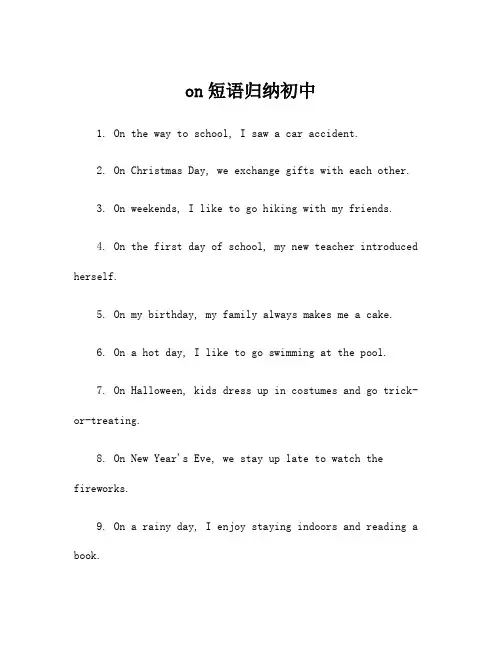 on 短语归纳初中

1. On the way to school, I saw a car accident.

2. On Christmas Day, we exchange gifts with each other.

3. On weekends, I like to go hiking with my friends.

4. On the first day of school, my new teacher introduced herself.

5. On my birthday, my family always makes me a cake.

6. On a hot day, I like to go swimming at the pool.

7. On Halloween, kids dress up in costumes and go trick-or-treating.

8. On New Year's Eve, we stay up late to watch the fireworks.

9. On a rainy day, I enjoy staying indoors and reading a book.